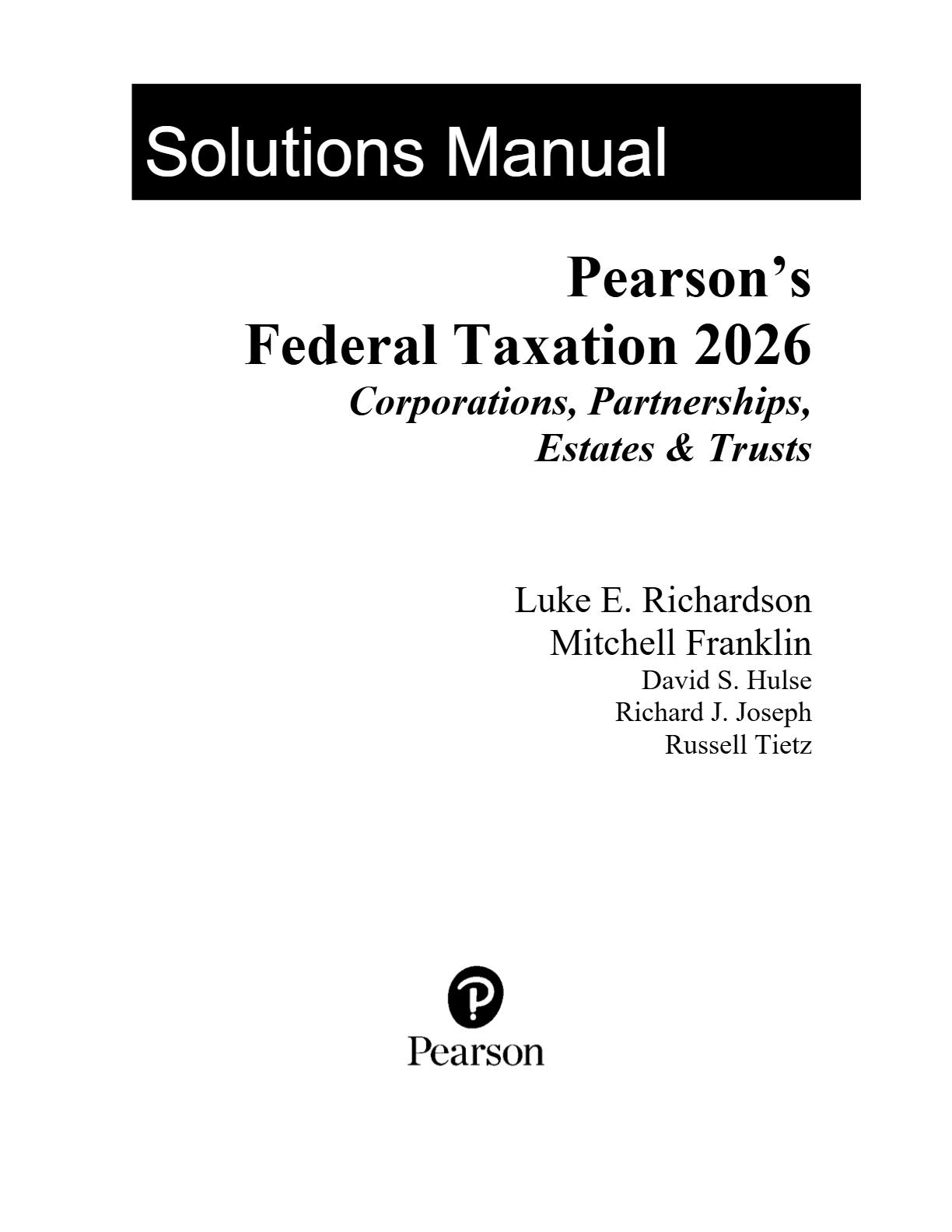 Solutions Manual

Pearson's
Federal Taxation 2026
Corporations, Partnerships,
Estates & Trusts

Luke E. Richardson
Mitchell Franklin
David S. Hulse
Richard J. Joseph
Russell Tietz

Pearson